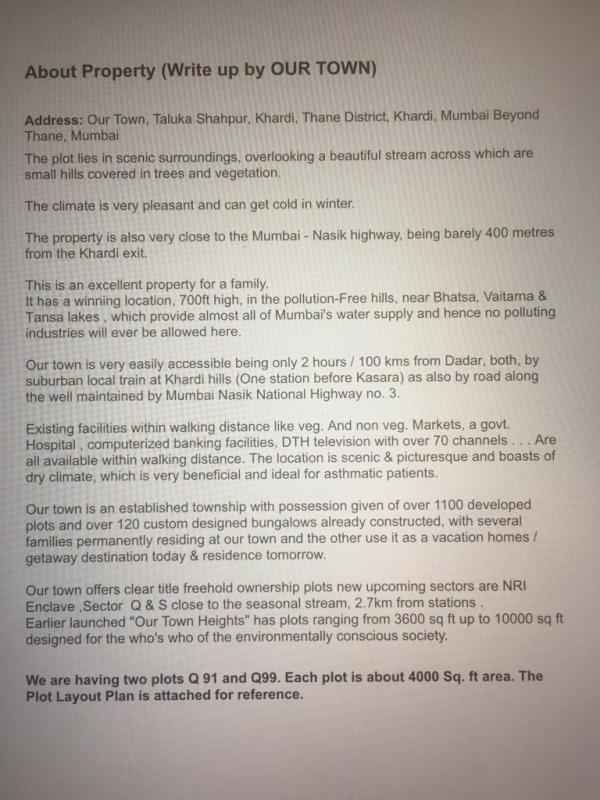 About Property (Write up by OUR TOWN)

Address: Our Town, Taluka Shahpur, Khardi, Thane District, Khardi, Mumbai Beyond Thane, Mumbai
The plot lies in scenic surroundings, overlooking a beautiful stream across which are small hills covered in trees and vegetation.

The climate is very pleasant and can get cold in winter.

The property is also very close to the Mumbai - Nasik highway, being barely 400 metres from the Khardi exit.

This is an excellent property for a family.
It has a winning location, 700ft high, in the pollution-Free hills, near Bhatsa, Vaitarna & Tansa lakes , which provide almost all of Mumbai's water supply and hence no polluting industries will ever be allowed here.

Our town is very easily accessible being only 2 hours / 100 kms from Dadar, both, by suburban local train at Khardi hills (One station before Kasara) as also by road along the well maintained by Mumbai Nasik National Highway no. 3.

Existing facilities within walking distance like veg. And non veg. Markets, a govt. Hospital , computerized banking facilities, DTH television with over 70 channels . . . Are all available within walking distance. The location is scenic & picturesque and boasts of dry climate, which is very beneficial and ideal for asthmatic patients.

Our town is an established township with possession given of over 1100 developed plots and over 120 custom designed bungalows already constructed, with several families permanently residing at our town and the other use it as a vacation homes / getaway destination today & residence tomorrow.

Our town offers clear title freehold ownership plots new upcoming sectors are NRI Enclave ,Sector Q & S close to the seasonal stream, 2.7km from stations .
Earlier launched "Our Town Heights" has plots ranging from 3600 sq ft up to 10000 sq ft designed for the who's who of the environmentally conscious society.

We are having two plots Q 91 and Q99. Each plot is about 4000 Sq. ft area. The Plot Layout Plan is attached for reference.